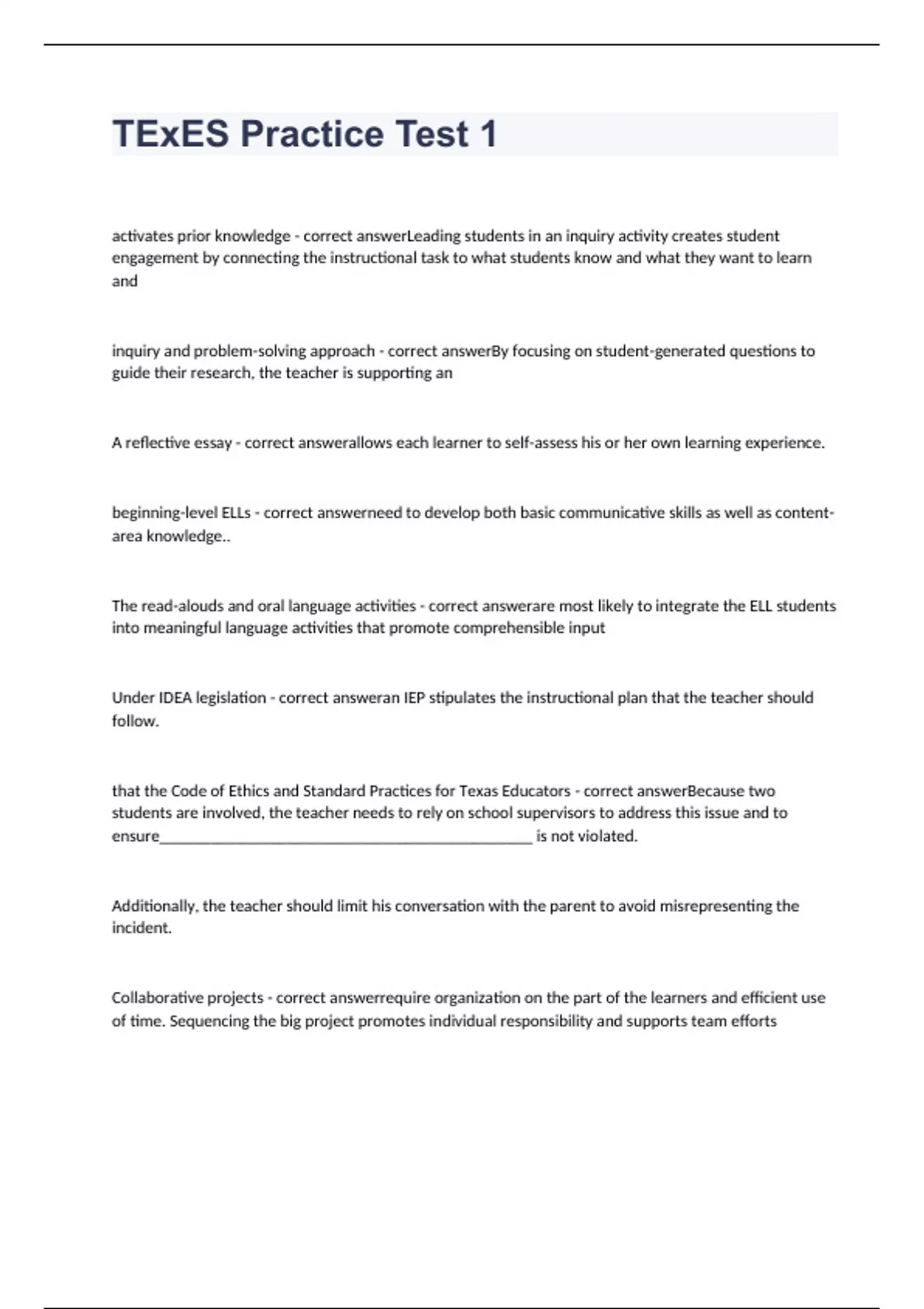 TExES Practice Test 1

activates prior knowledge - correct answerLeading students in an inquiry activity creates student engagement by connecting the instructional task to what students know and what they want to learn and

inquiry and problem-solving approach - correct answerBy focusing on student-generated questions to guide their research, the teacher is supporting an

A reflective essay - correct answerallows each learner to self-assess his or her own learning experience.

beginning-level ELLs - correct answerneed to develop both basic communicative skills as well as content-area knowledge..

The read-alouds and oral language activities - correct answerare most likely to integrate the ELL students into meaningful language activities that promote comprehensible input

Under IDEA legislation - correct answeran IEP stipulates the instructional plan that the teacher should follow.

that the Code of Ethics and Standard Practices for Texas Educators - correct answerBecause two students are involved, the teacher needs to rely on school supervisors to address this issue and to ensure________________________________________________ is not violated.

Additionally, the teacher should limit his conversation with the parent to avoid misrepresenting the incident.

Collaborative projects - correct answerrequire organization on the part of the learners and efficient use of time. Sequencing the big project promotes individual responsibility and supports team efforts